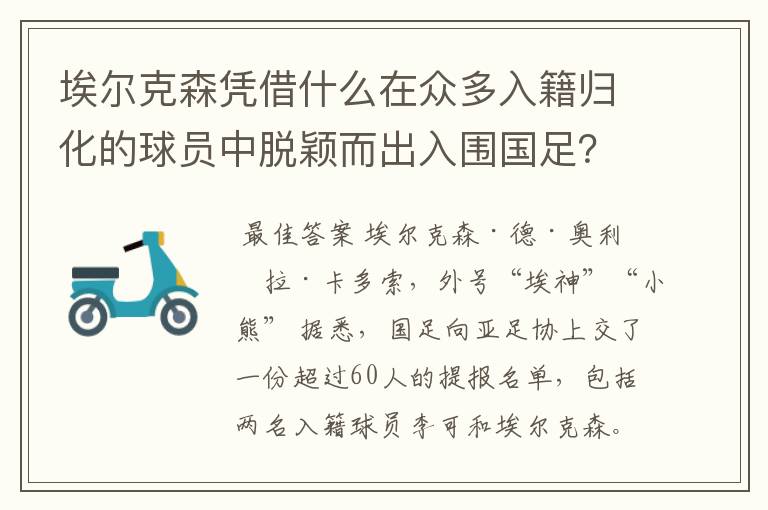 埃尔克森凭借什么在众多入籍归化的球员中脱颖而出入围国足?

最佳答案 埃尔克森·德·奥利拉·卡多索，外号“埃神”“小熊” 据悉，国足向亚足协上交了一份超过60人的提报名单，包括两名入籍球员李可和埃尔克森。